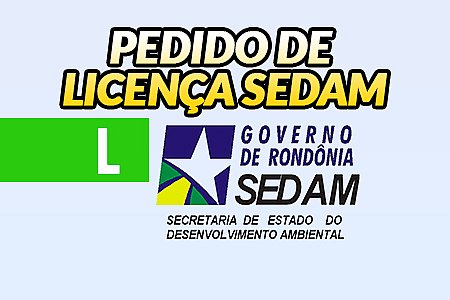 PEDIDO DE LICENÇA SEDAM

L

GOVERNO DE RONDÔNIA
SEDAM
SECRETARIA DE ESTADO DO DESENVOLVIMENTO AMBIENTAL